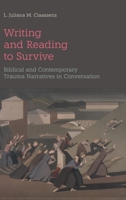 L. Juliana M. Claassens

Writing and Reading to Survive

Biblical and Contemporary Trauma Narratives in Conversation